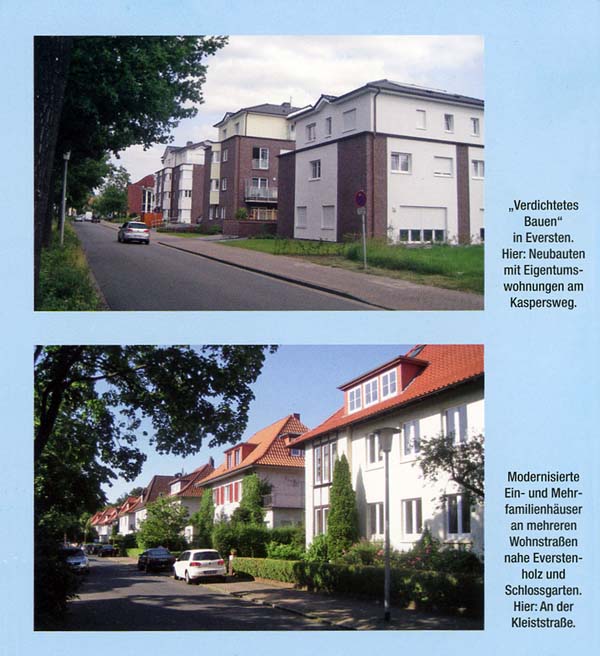 „Verdichtetes Bauen“ in Eversten. Hier: Neubauten mit Eigentumswohnungen am Kaspersweg.

Modernisierte Ein- und Mehrfamilienhäuser an mehreren Wohnstraßen nahe Everstenholz und Schlossgarten. Hier: An der Kleiststraße.